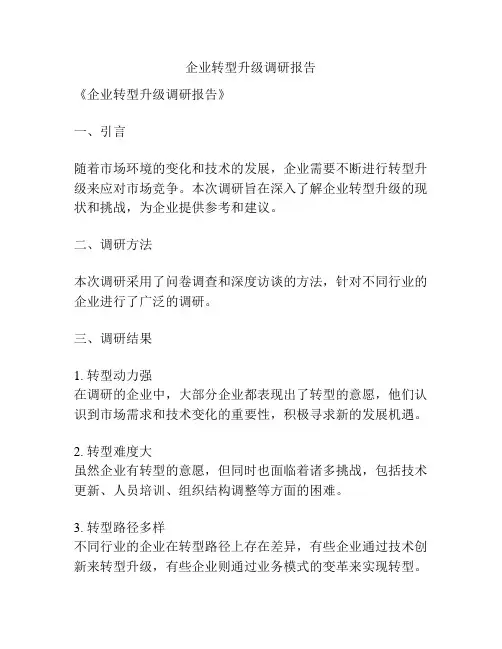 企业转型升级调研报告

《企业转型升级调研报告》

一、引言

随着市场环境的变化和技术的发展，企业需要不断进行转型升级来应对市场竞争。本次调研旨在深入了解企业转型升级的现状和挑战，为企业提供参考和建议。

二、调研方法

本次调研采用了问卷调查和深度访谈的方法，针对不同行业的企业进行了广泛的调研。

三、调研结果

1. 转型动力强
在调研的企业中，大部分企业都表现出了转型的意愿，他们认识到市场需求和技术变化的重要性，积极寻求新的发展机遇。

2. 转型难度大
虽然企业有转型的意愿，但同时也面临着诸多挑战，包括技术更新、人员培训、组织结构调整等方面的困难。

3. 转型路径多样
不同行业的企业在转型路径上存在差异，有些企业通过技术创新来转型升级，有些企业则通过业务模式的变革来实现转型。